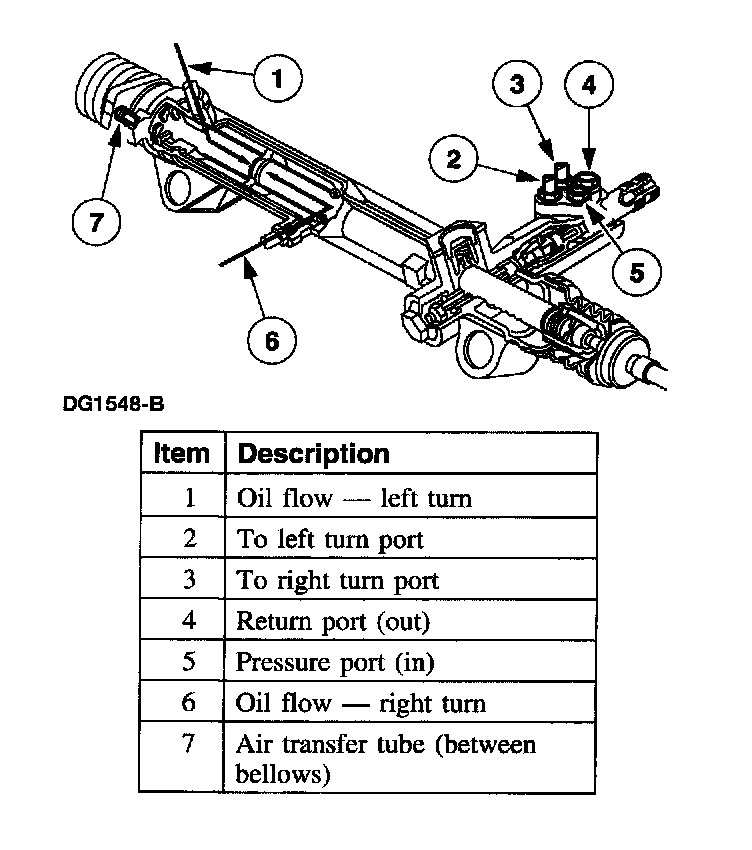 1
3
4
2
7
5
6

DG1548-B

| Item | Description |
|---|---|
| 1 | Oil flow — left turn |
| 2 | To left turn port |
| 3 | To right turn port |
| 4 | Return port (out) |
| 5 | Pressure port (in) |
| 6 | Oil flow — right turn |
| 7 | Air transfer tube (between bellows) |